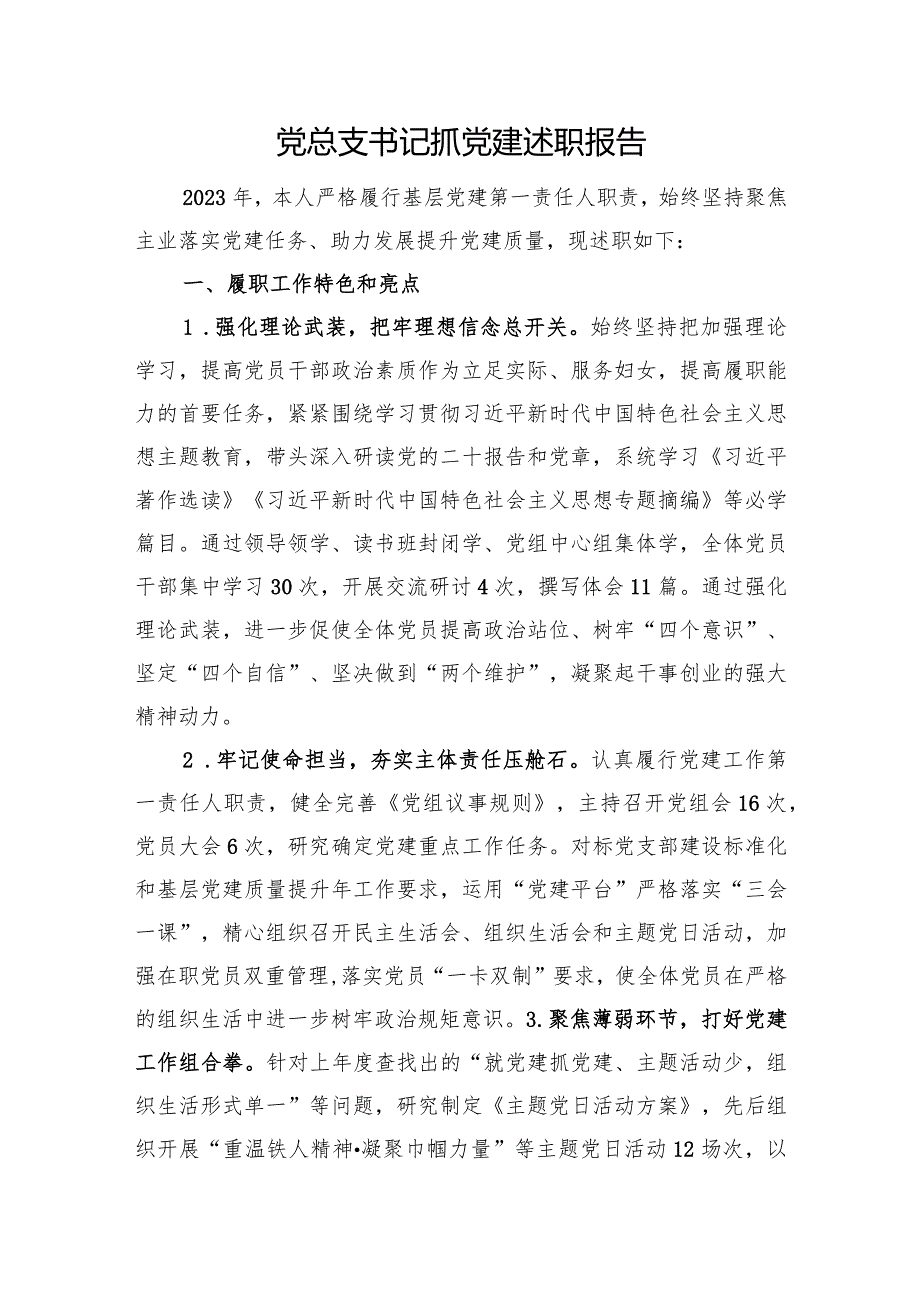 党总支书记抓党建述职报告

2023年，本人严格履行基层党建第一责任人职责，始终坚持聚焦主业落实党建任务、助力发展提升党建质量，现述职如下：

一、履职工作特色和亮点

1．强化理论武装，把牢理想信念总开关。始终坚持把加强理论学习，提高党员干部政治素质作为立足实际、服务妇女，提高履职能力的首要任务，紧紧围绕学习贯彻习近平新时代中国特色社会主义思想主题教育，带头深入研读党的二十报告和党章，系统学习《习近平著作选读》《习近平新时代中国特色社会主义思想专题摘编》等必学篇目。通过领导领学、读书班封闭学、党组中心组集体学，全体党员干部集中学习30次，开展交流研讨4次，撰写体会11篇。通过强化理论武装，进一步促使全体党员提高政治站位、树牢“四个意识”、坚定“四个自信”、坚决做到“两个维护”，凝聚起干事创业的强大精神动力。

2．牢记使命担当，夯实主体责任压舱石。认真履行党建工作第一责任人职责，健全完善《党组议事规则》，主持召开党组会16次，党员大会6次，研究确定党建重点工作任务。对标党支部建设标准化和基层党建质量提升年工作要求，运用“党建平台”严格落实“三会一课”，精心组织召开民主生活会、组织生活会和主题党日活动，加强在职党员双重管理，落实党员“一卡双制”要求，使全体党员在严格的组织生活中进一步树牢政治规矩意识。3.聚焦薄弱环节，打好党建工作组合拳。针对上年度查找出的“就党建抓党建、主题活动少，组织生活形式单一”等问题，研究制定《主题党日活动方案》，先后组织开展“重温铁人精神•凝聚巾帼力量”等主题党日活动12场次，以